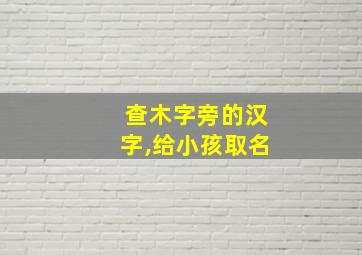 查木字旁的汉字,给小孩取名